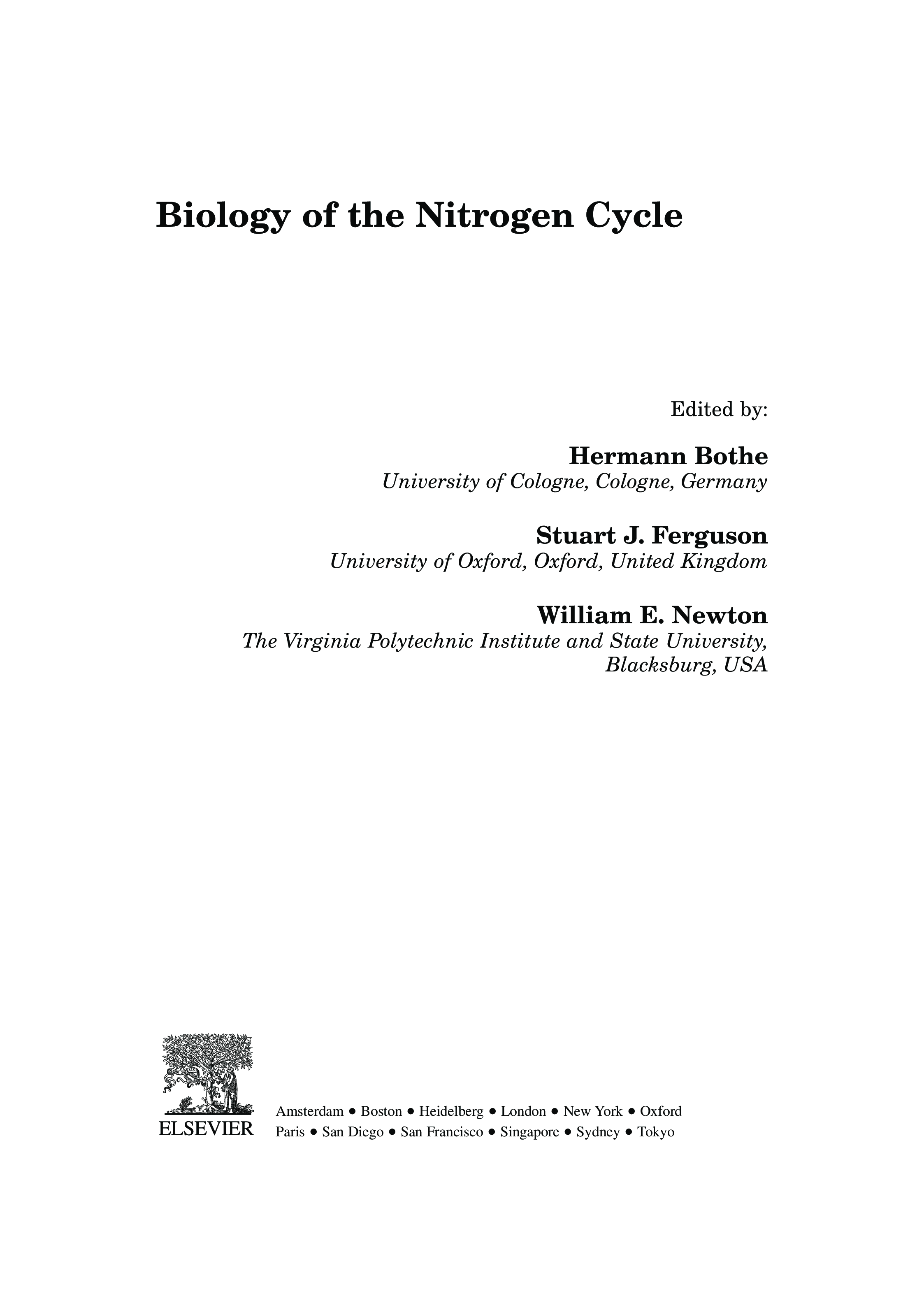 Biology of the Nitrogen Cycle

Edited by:

Hermann Bothe
University of Cologne, Cologne, Germany

Stuart J. Ferguson
University of Oxford, Oxford, United Kingdom

William E. Newton
The Virginia Polytechnic Institute and State University,
Blacksburg, USA

ELSEVIER

Amsterdam • Boston • Heidelberg • London • New York • Oxford
Paris • San Diego • San Francisco • Singapore • Sydney • Tokyo